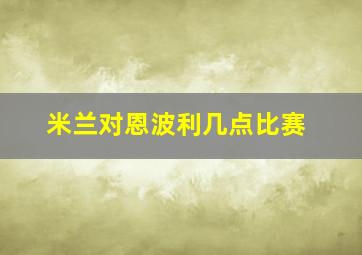 米兰对恩波利几点比赛